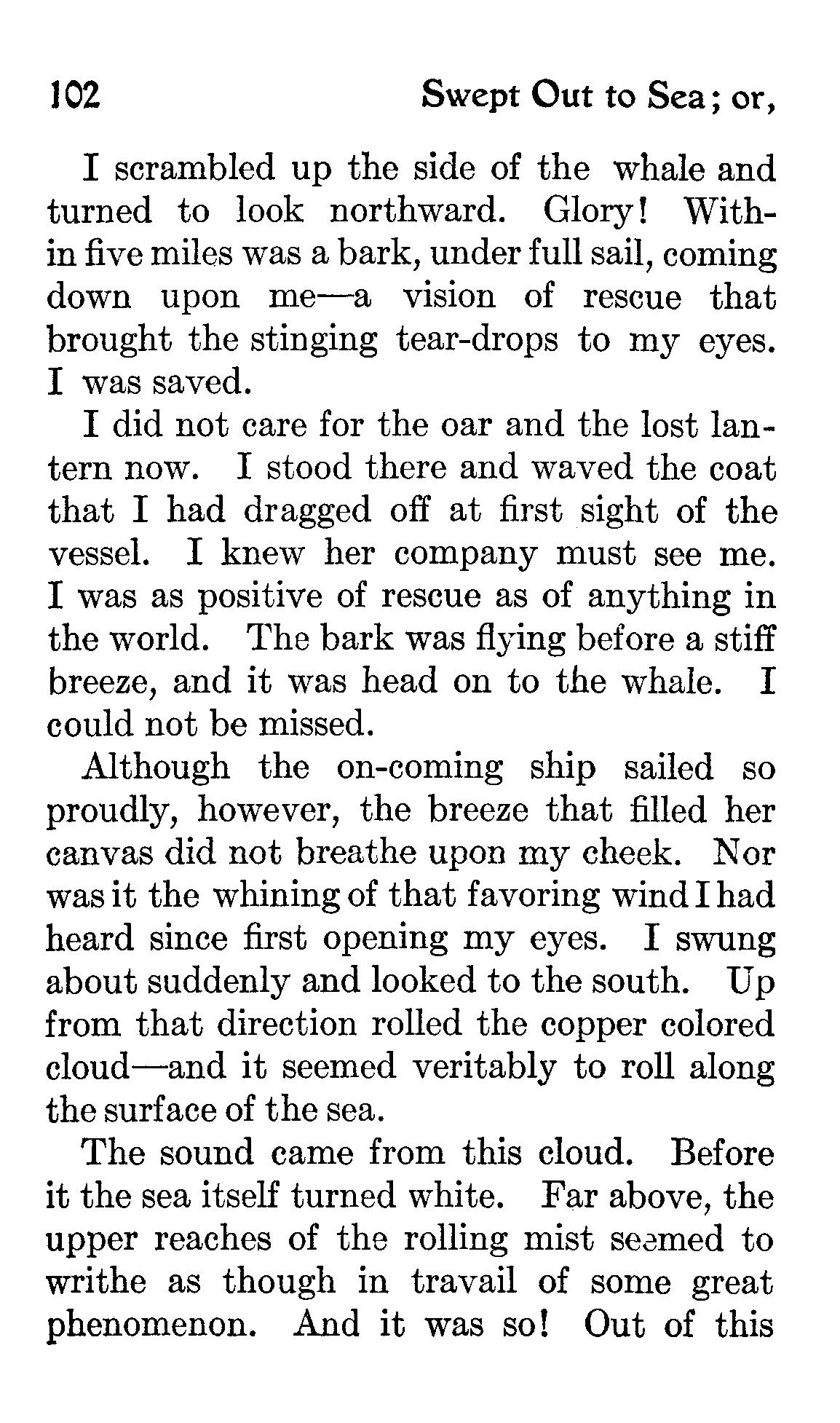 102 Swept Out to Sea; or,

I scrambled up the side of the whale and turned to look northward. Glory! Within five miles was a bark, under full sail, coming down upon me—a vision of rescue that brought the stinging tear-drops to my eyes. I was saved.

I did not care for the oar and the lost lantern now. I stood there and waved the coat that I had dragged off at first sight of the vessel. I knew her company must see me. I was as positive of rescue as of anything in the world. The bark was flying before a stiff breeze, and it was head on to the whale. I could not be missed.

Although the on-coming ship sailed so proudly, however, the breeze that filled her canvas did not breathe upon my cheek. Nor was it the whining of that favoring wind I had heard since first opening my eyes. I swung about suddenly and looked to the south. Up from that direction rolled the copper colored cloud—and it seemed veritably to roll along the surface of the sea.

The sound came from this cloud. Before it the sea itself turned white. Far above, the upper reaches of the rolling mist seemed to writhe as though in travail of some great phenomenon. And it was so! Out of this